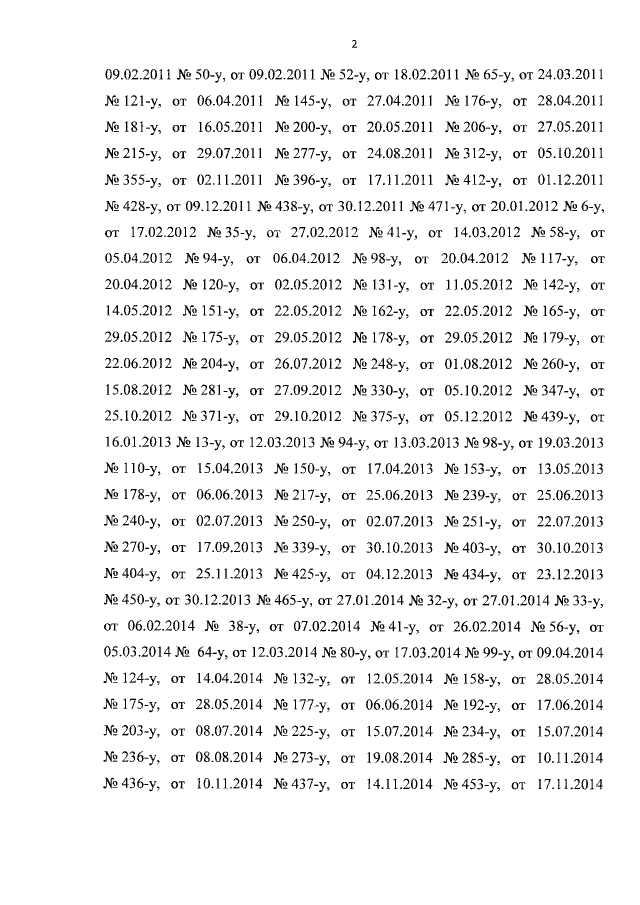 2

09.02.2011 № 50-у, от 09.02.2011 № 52-у, от 18.02.2011 № 65-у, от 24.03.2011 № 121-у, от 06.04.2011 № 145-у, от 27.04.2011 № 176-у, от 28.04.2011 № 181-у, от 16.05.2011 № 200-у, от 20.05.2011 № 206-у, от 27.05.2011 № 215-у, от 29.07.2011 № 277-у, от 24.08.2011 № 312-у, от 05.10.2011 № 355-у, от 02.11.2011 № 396-у, от 17.11.2011 № 412-у, от 01.12.2011 № 428-у, от 09.12.2011 № 438-у, от 30.12.2011 № 471-у, от 20.01.2012 № 6-у, от 17.02.2012 № 35-у, от 27.02.2012 № 41-у, от 14.03.2012 № 58-у, от 05.04.2012 № 94-у, от 06.04.2012 № 98-у, от 20.04.2012 № 117-у, от 20.04.2012 № 120-у, от 02.05.2012 № 131-у, от 11.05.2012 № 142-у, от 14.05.2012 № 151-у, от 22.05.2012 № 162-у, от 22.05.2012 № 165-у, от 29.05.2012 № 175-у, от 29.05.2012 № 178-у, от 29.05.2012 № 179-у, от 22.06.2012 № 204-у, от 26.07.2012 № 248-у, от 01.08.2012 № 260-у, от 15.08.2012 № 281-у, от 27.09.2012 № 330-у, от 05.10.2012 № 347-у, от 25.10.2012 № 371-у, от 29.10.2012 № 375-у, от 05.12.2012 № 439-у, от 16.01.2013 № 13-у, от 12.03.2013 № 94-у, от 13.03.2013 № 98-у, от 19.03.2013 № 110-у, от 15.04.2013 № 150-у, от 17.04.2013 № 153-у, от 13.05.2013 № 178-у, от 06.06.2013 № 217-у, от 25.06.2013 № 239-у, от 25.06.2013 № 240-у, от 02.07.2013 № 250-у, от 02.07.2013 № 251-у, от 22.07.2013 № 270-у, от 17.09.2013 № 339-у, от 30.10.2013 № 403-у, от 30.10.2013 № 404-у, от 25.11.2013 № 425-у, от 04.12.2013 № 434-у, от 23.12.2013 № 450-у, от 30.12.2013 № 465-у, от 27.01.2014 № 32-у, от 27.01.2014 № 33-у, от 06.02.2014 № 38-у, от 07.02.2014 № 41-у, от 26.02.2014 № 56-у, от 05.03.2014 № 64-у, от 12.03.2014 № 80-у, от 17.03.2014 № 99-у, от 09.04.2014 № 124-у, от 14.04.2014 № 132-у, от 12.05.2014 № 158-у, от 28.05.2014 № 175-у, от 28.05.2014 № 177-у, от 06.06.2014 № 192-у, от 17.06.2014 № 203-у, от 08.07.2014 № 225-у, от 15.07.2014 № 234-у, от 15.07.2014 № 236-у, от 08.08.2014 № 273-у, от 19.08.2014 № 285-у, от 10.11.2014 № 436-у, от 10.11.2014 № 437-у, от 14.11.2014 № 453-у, от 17.11.2014